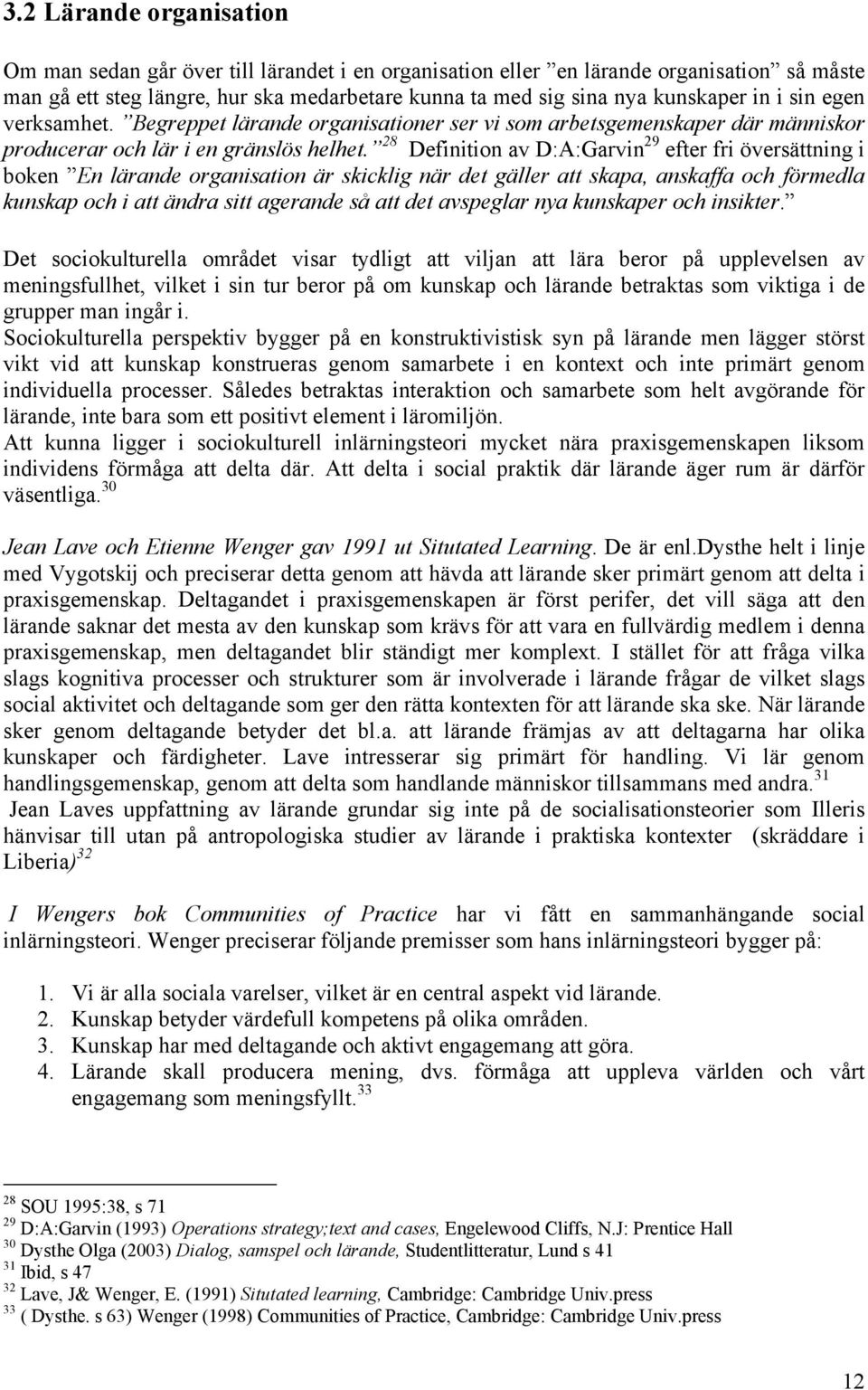 3.2 Lärande organisation

Om man sedan går över till lärandet i en organisation eller ”en lärande organisation” så måste man gå ett steg längre, hur ska medarbetare kunna ta med sig sina nya kunskaper in i sin egen verksamhet. ”Begreppet lärande organisationer ser vi som arbetsgemenskaper där människor producerar och lär i en gränslös helhet.”$^{28}$ Definition av D:A:Garvin$^{29}$ efter fri översättning i boken ”En lärande organisation är skicklig när det gäller att skapa, anskaffa och förmedla kunskap och i att ändra sitt agerande så att det avspeglar nya kunskaper och insikter.”

Det sociokulturella området visar tydligt att viljan att lära beror på upplevelsen av meningsfullhet, vilket i sin tur beror på om kunskap och lärande betraktas som viktiga i de grupper man ingår i.
Sociokulturella perspektiv bygger på en konstruktivistisk syn på lärande men lägger störst vikt vid att kunskap konstrueras genom samarbete i en kontext och inte primärt genom individuella processer. Således betraktas interaktion och samarbete som helt avgörande för lärande, inte bara som ett positivt element i läromiljön.
Att kunna ligger i sociokulturell inlärningsteori mycket nära praxisgemenskapen liksom individens förmåga att delta där. Att delta i social praktik där lärande äger rum är därför väsentliga.$^{30}$

Jean Lave och Etienne Wenger gav 1991 ut Situtated Learning. De är enl.Dysthe helt i linje med Vygotskij och preciserar detta genom att hävda att lärande sker primärt genom att delta i praxisgemenskap. Deltagandet i praxisgemenskapen är först perifer, det vill säga att den lärande saknar det mesta av den kunskap som krävs för att vara en fullvärdig medlem i denna praxisgemenskap, men deltagandet blir ständigt mer komplext. I stället för att fråga vilka slags kognitiva processer och strukturer som är involverade i lärande frågar de vilket slags social aktivitet och deltagande som ger den rätta kontexten för att lärande ska ske. När lärande sker genom deltagande betyder det bl.a. att lärande främjas av att deltagarna har olika kunskaper och färdigheter. Lave intresserar sig primärt för handling. Vi lär genom handlingsgemenskap, genom att delta som handlande människor tillsammans med andra.$^{31}$
Jean Laves uppfattning av lärande grundar sig inte på de socialisationsteorier som Illeris hänvisar till utan på antropologiska studier av lärande i praktiska kontexter (skräddare i Liberia)$^{32}$

I Wengers bok Communities of Practice har vi fått en sammanhängande social inlärningsteori. Wenger preciserar följande premisser som hans inlärningsteori bygger på:

1. Vi är alla sociala varelser, vilket är en central aspekt vid lärande.
2. Kunskap betyder värdefull kompetens på olika områden.
3. Kunskap har med deltagande och aktivt engagemang att göra.
4. Lärande skall producera mening, dvs. förmåga att uppleva världen och vårt engagemang som meningsfyllt.$^{33}$

$^{28}$ SOU 1995:38, s 71
$^{29}$ D:A:Garvin (1993) Operations strategy;text and cases, Engelewood Cliffs, N.J: Prentice Hall
$^{30}$ Dysthe Olga (2003) Dialog, samspel och lärande, Studentlitteratur, Lund s 41
$^{31}$ Ibid, s 47
$^{32}$ Lave, J& Wenger, E. (1991) Situtated learning, Cambridge: Cambridge Univ.press
$^{33}$ ( Dysthe. s 63) Wenger (1998) Communities of Practice, Cambridge: Cambridge Univ.press

12